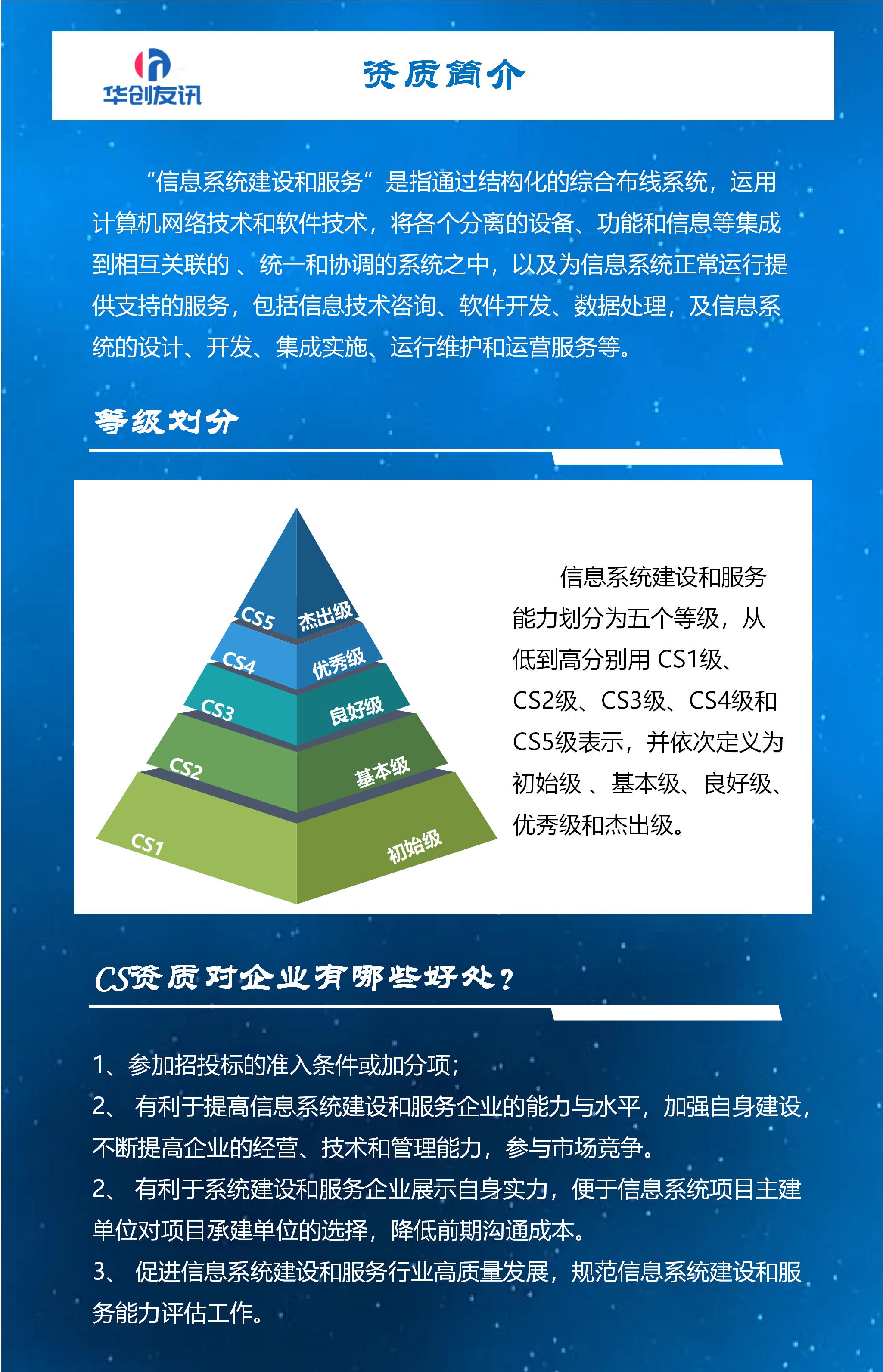 华创友讯

资质简介

“信息系统建设和服务”是指通过结构化的综合布线系统，运用计算机网络技术和软件技术，将各个分离的设备、功能和信息等集成到相互关联的 、统一和协调的系统之中，以及为信息系统正常运行提供支持的服务，包括信息技术咨询、软件开发、数据处理，及信息系统的设计、开发、集成实施、运行维护和运营服务等。

等级划分

CS5 杰出级
CS4 优秀级
CS3 良好级
CS2 基本级
CS1 初始级

信息系统建设和服务能力划分为五个等级，从低到高分别用 CS1级、CS2级、CS3级、CS4级和CS5级表示，并依次定义为初始级 、基本级、良好级、优秀级和杰出级。

CS资质对企业有哪些好处？

1、参加招投标的准入条件或加分项；
2、 有利于提高信息系统建设和服务企业的能力与水平，加强自身建设，不断提高企业的经营、技术和管理能力，参与市场竞争。
2、 有利于系统建设和服务企业展示自身实力，便于信息系统项目主建单位对项目承建单位的选择，降低前期沟通成本。
3、 促进信息系统建设和服务行业高质量发展，规范信息系统建设和服务能力评估工作。